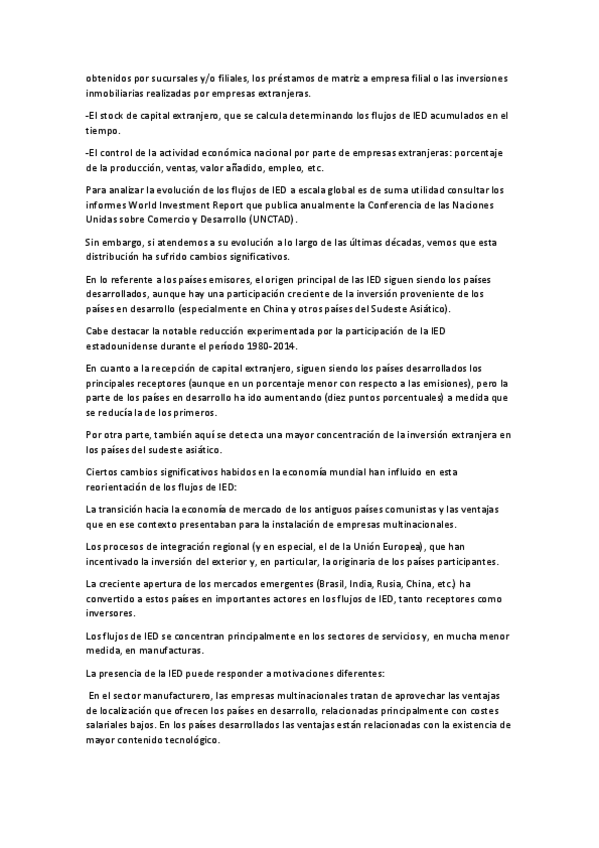 obtenidos por sucursales y/o filiales, los préstamos de matriz a empresa filial o las inversiones inmobiliarias realizadas por empresas extranjeras.

-El stock de capital extranjero, que se calcula determinando los flujos de IED acumulados en el tiempo.

-El control de la actividad económica nacional por parte de empresas extranjeras: porcentaje de la producción, ventas, valor añadido, empleo, etc.

Para analizar la evolución de los flujos de IED a escala global es de suma utilidad consultar los informes World Investment Report que publica anualmente la Conferencia de las Naciones Unidas sobre Comercio y Desarrollo (UNCTAD).

Sin embargo, si atendemos a su evolución a lo largo de las últimas décadas, vemos que esta distribución ha sufrido cambios significativos.

En lo referente a los países emisores, el origen principal de las IED siguen siendo los países desarrollados, aunque hay una participación creciente de la inversión proveniente de los países en desarrollo (especialmente en China y otros países del Sudeste Asiático).

Cabe destacar la notable reducción experimentada por la participación de la IED estadounidense durante el período 1980-2014.

En cuanto a la recepción de capital extranjero, siguen siendo los países desarrollados los principales receptores (aunque en un porcentaje menor con respecto a las emisiones), pero la parte de los países en desarrollo ha ido aumentando (diez puntos porcentuales) a medida que se reducía la de los primeros.

Por otra parte, también aquí se detecta una mayor concentración de la inversión extranjera en los países del sudeste asiático.

Ciertos cambios significativos habidos en la economía mundial han influido en esta reorientación de los flujos de IED:

La transición hacia la economía de mercado de los antiguos países comunistas y las ventajas que en ese contexto presentaban para la instalación de empresas multinacionales.

Los procesos de integración regional (y en especial, el de la Unión Europea), que han incentivado la inversión del exterior y, en particular, la originaria de los países participantes.

La creciente apertura de los mercados emergentes (Brasil, India, Rusia, China, etc.) ha convertido a estos países en importantes actores en los flujos de IED, tanto receptores como inversores.

Los flujos de IED se concentran principalmente en los sectores de servicios y, en mucha menor medida, en manufacturas.

La presencia de la IED puede responder a motivaciones diferentes:

En el sector manufacturero, las empresas multinacionales tratan de aprovechar las ventajas de localización que ofrecen los países en desarrollo, relacionadas principalmente con costes salariales bajos. En los países desarrollados las ventajas están relacionadas con la existencia de mayor contenido tecnológico.